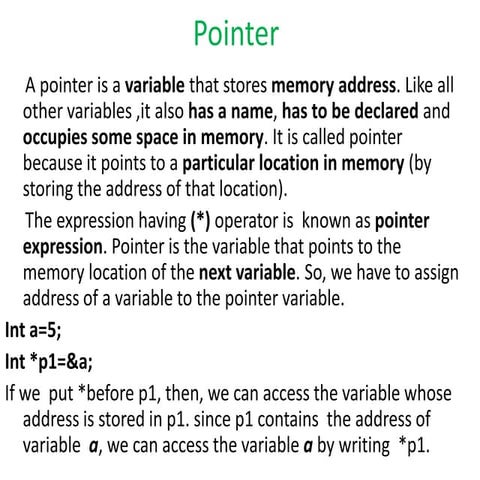 Pointer

A pointer is a variable that stores memory address. Like all other variables ,it also has a name, has to be declared and occupies some space in memory. It is called pointer because it points to a particular location in memory (by storing the address of that location).

The expression having (*) operator is known as pointer expression. Pointer is the variable that points to the memory location of the next variable. So, we have to assign address of a variable to the pointer variable.

Int a=5;

Int *p1=&a;

If we put *before p1, then, we can access the variable whose address is stored in p1. since p1 contains the address of variable a, we can access the variable a by writing *p1.